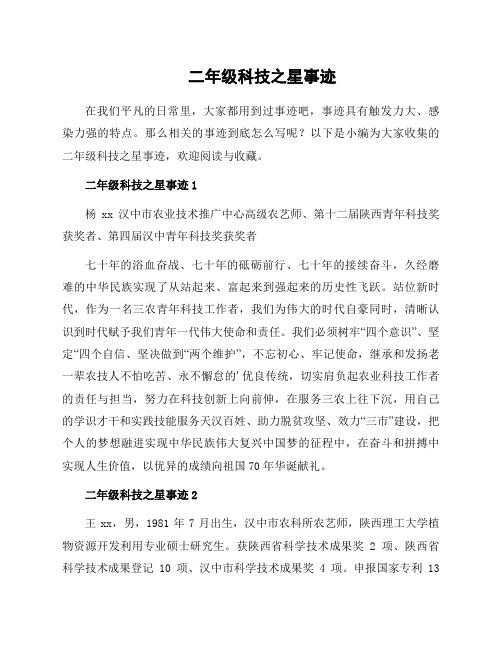 二年级科技之星事迹

在我们平凡的日常里，大家都用到过事迹吧，事迹具有触发力大、感染力强的特点。那么相关的事迹到底怎么写呢？以下是小编为大家收集的二年级科技之星事迹，欢迎阅读与收藏。

二年级科技之星事迹 1

杨 xx 汉中市农业技术推广中心高级农艺师、第十二届陕西青年科技奖获奖者、第四届汉中青年科技奖获奖者

七十年的浴血奋战、七十年的砥砺前行、七十年的接续奋斗，久经磨难的中华民族实现了从站起来、富起来到强起来的历史性飞跃。站位新时代，作为一名三农青年科技工作者，我们为伟大的时代自豪同时，清晰认识到时代赋予我们青年一代伟大使命和责任。我们必须树牢“四个意识”、坚定“四个自信、坚决做到“两个维护”，不忘初心、牢记使命，继承和发扬老一辈农技人不怕吃苦、永不懈怠的’优良传统，切实肩负起农业科技工作者的责任与担当，努力在科技创新上向前伸，在服务三农上往下沉，用自己的学识才干和实践技能服务天汉百姓、助力脱贫攻坚、效力“三市”建设，把个人的梦想融进实现中华民族伟大复兴中国梦的征程中，在奋斗和拼搏中实现人生价值，以优异的成绩向祖国 70 年华诞献礼。

二年级科技之星事迹 2

王 xx，男，1981 年 7 月出生，汉中市农科所农艺师，陕西理工大学植物资源开发利用专业硕士研究生。获陕西省科学技术成果奖 2 项、陕西省科学技术成果登记 10 项、汉中市科学技术成果奖 4 项。申报国家专利 13